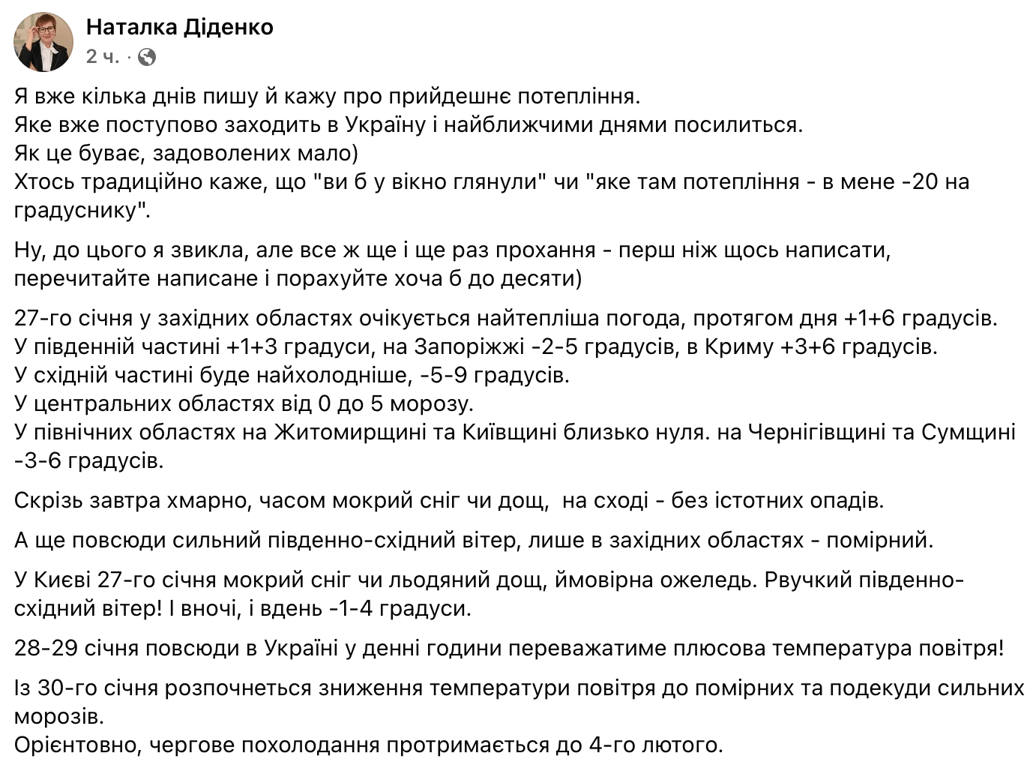 Наталка Діденко
2 ч. ·

Я вже кілька днів пишу й кажу про прийдешнє потепління.
Яке вже поступово заходить в Україну і найближчими днями посилиться.
Як це буває, задоволених мало)
Хтось традиційно каже, що "ви б у вікно глянули" чи "яке там потепління - в мене -20 на градуснику".

Ну, до цього я звикла, але все ж ще і ще раз прохання - перш ніж щось написати, перечитайте написане і порахуйте хоча б до десяти)

27-го січня у західних областях очікується найтепліша погода, протягом дня +1+6 градусів.
У південній частині +1+3 градуси, на Запоріжжі -2-5 градусів, в Криму +3+6 градусів.
У східній частині буде найхолодніше, -5-9 градусів.
У центральних областях від 0 до 5 морозу.
У північних областях на Житомирщині та Київщині близько нуля. на Чернігівщині та Сумщині -3-6 градусів.

Скрізь завтра хмарно, часом мокрий сніг чи дощ, на сході - без істотних опадів.

А ще повсюди сильний південно-східний вітер, лише в західних областях - помірний.

У Києві 27-го січня мокрий сніг чи льодяний дощ, ймовірна ожеледь. Рвучкий південно-східний вітер! І вночі, і вдень -1-4 градуси.

28-29 січня повсюди в Україні у денні години переважатиме плюсова температура повітря!

Із 30-го січня розпочнеться зниження температури повітря до помірних та подекуди сильних морозів.
Орієнтовно, чергове похолодання протримається до 4-го лютого.